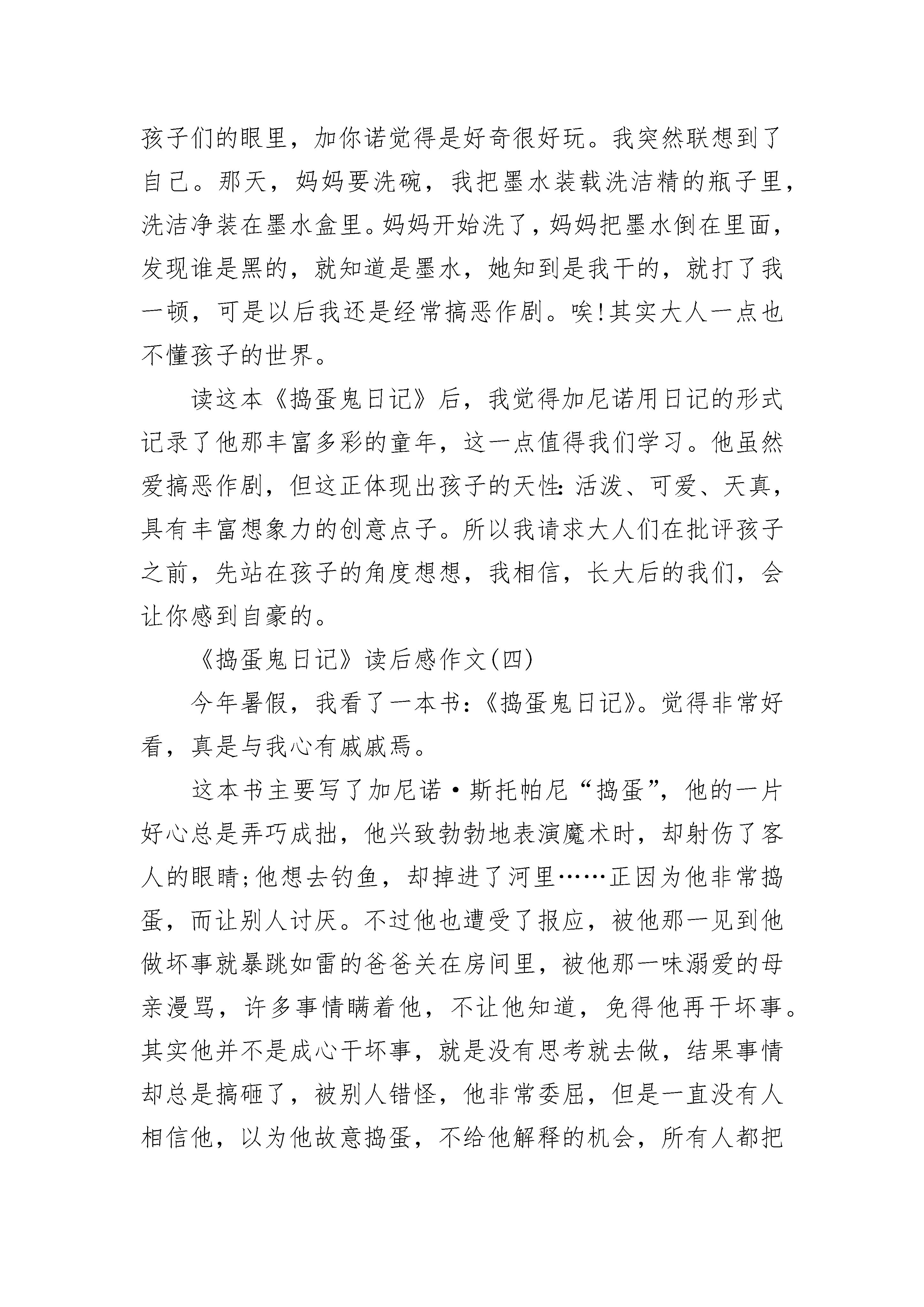 孩子们的眼里，加你诺觉得是好奇很好玩。我突然联想到了自己。那天，妈妈要洗碗，我把墨水装载洗洁精的瓶子里，洗洁净装在墨水盒里。妈妈开始洗了，妈妈把墨水倒在里面，发现谁是黑的，就知道是墨水，她知到是我干的，就打了我一顿，可是以后我还是经常搞恶作剧。唉!其实大人一点也不懂孩子的世界。

读这本《捣蛋鬼日记》后，我觉得加尼诺用日记的形式记录了他那丰富多彩的童年，这一点值得我们学习。他虽然爱搞恶作剧，但这正体现出孩子的天性：活泼、可爱、天真，具有丰富想象力的创意点子。所以我请求大人们在批评孩子之前，先站在孩子的角度想想，我相信，长大后的我们，会让你感到自豪的。

《捣蛋鬼日记》读后感作文(四)

今年暑假，我看了一本书：《捣蛋鬼日记》。觉得非常好看，真是与我心有戚戚焉。

这本书主要写了加尼诺·斯托帕尼“捣蛋”，他的一片好心总是弄巧成拙，他兴致勃勃地表演魔术时，却射伤了客人的眼睛;他想去钓鱼，却掉进了河里……正因为他非常捣蛋，而让别人讨厌。不过他也遭受了报应，被他那一见到他做坏事就暴跳如雷的爸爸关在房间里，被他那一味溺爱的母亲漫骂，许多事情瞒着他，不让他知道，免得他再干坏事。其实他并不是成心干坏事，就是没有思考就去做，结果事情却总是搞砸了，被别人错怪，他非常委屈，但是一直没有人相信他，以为他故意捣蛋，不给他解释的机会，所有人都把